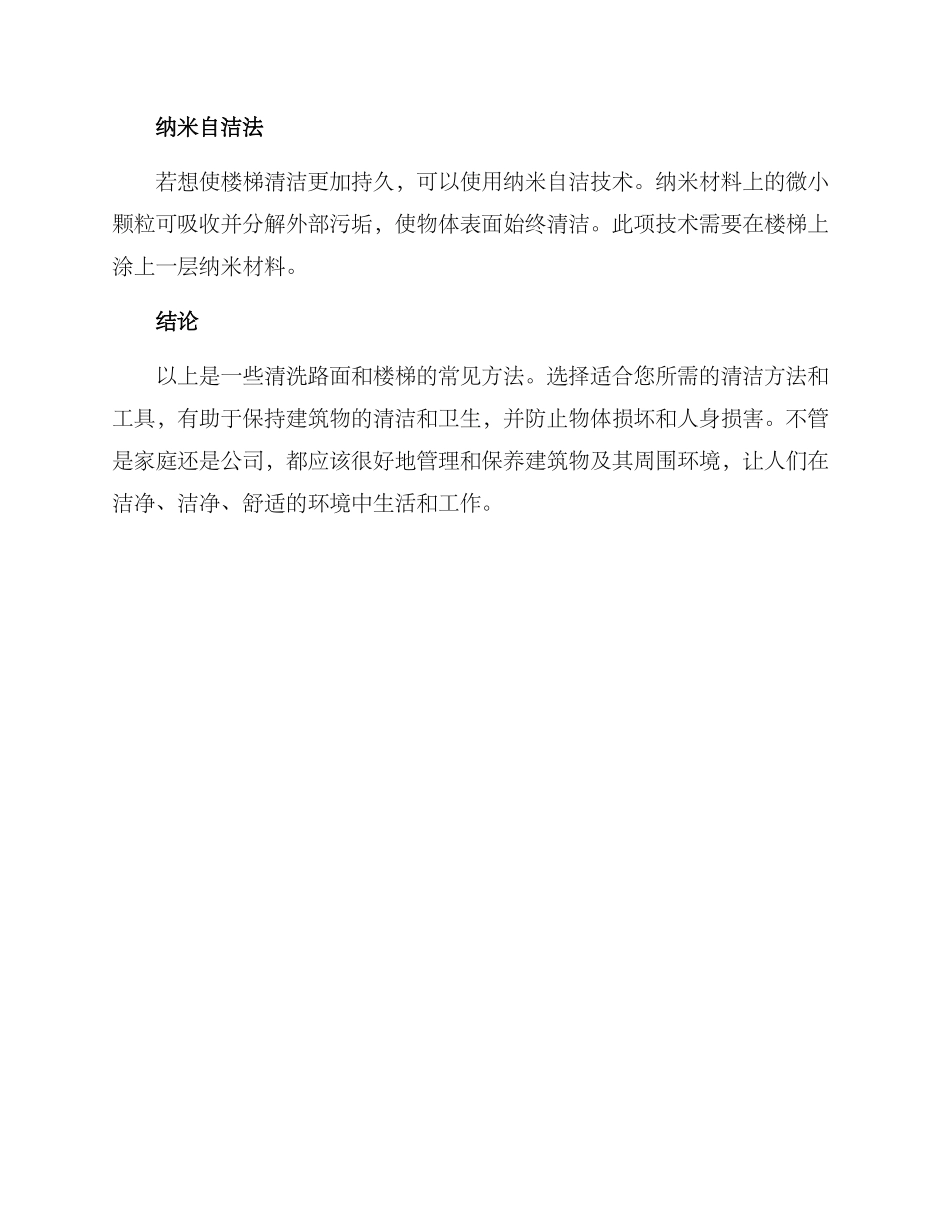 纳米自洁法

若想使楼梯清洁更加持久，可以使用纳米自洁技术。纳米材料上的微小颗粒可吸收并分解外部污垢，使物体表面始终清洁。此项技术需要在楼梯上涂上一层纳米材料。

结论

以上是一些清洗路面和楼梯的常见方法。选择适合您所需的清洁方法和工具，有助于保持建筑物的清洁和卫生，并防止物体损坏和人身损害。不管是家庭还是公司，都应该很好地管理和保养建筑物及其周围环境，让人们在洁净、洁净、舒适的环境中生活和工作。